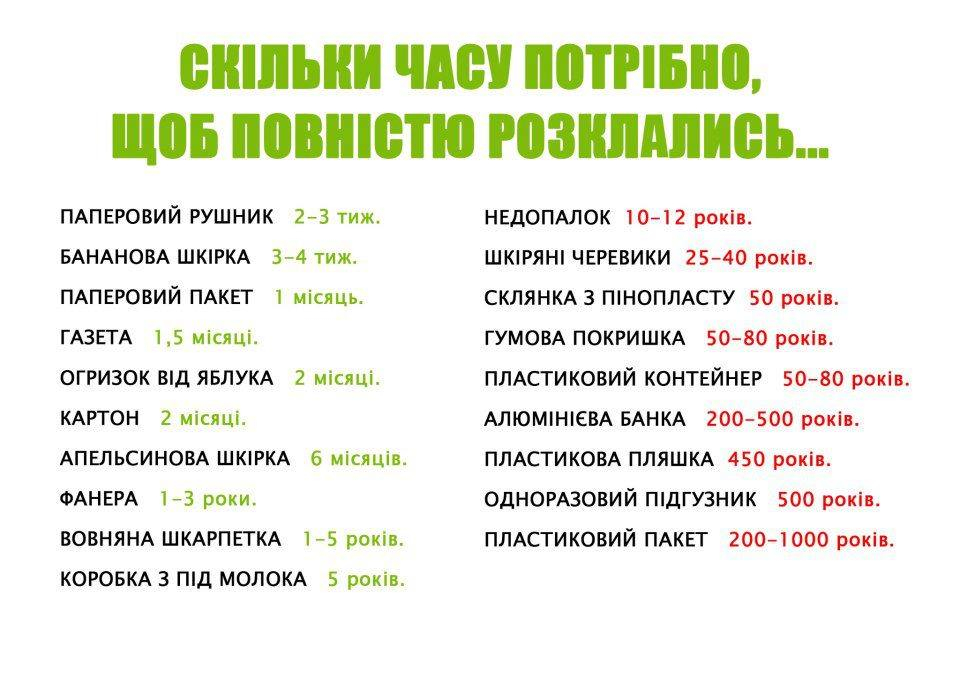 СКІЛЬКИ ЧАСУ ПОТРІБНО, ЩОБ ПОВНІСТЮ РОЗКЛАЛИСЬ...

ПАПЕРОВИЙ РУШНИК 2-3 тиж.
БАНАНОВА ШКІРКА 3-4 тиж.
ПАПЕРОВИЙ ПАКЕТ 1 місяць.
ГАЗЕТА 1,5 місяці.
ОГРИЗОК ВІД ЯБЛУКА 2 місяці.
КАРТОН 2 місяці.
АПЕЛЬСИНОВА ШКІРКА 6 місяців.
ФАНЕРА 1-3 роки.
ВОВНЯНА ШКАРПЕТКА 1-5 років.
КОРОБКА З ПІД МОЛОКА 5 років.

НЕДОПАЛОК 10-12 років.
ШКІРЯНІ ЧЕРЕВИКИ 25-40 років.
СКЛЯНКА З ПІНОПЛАСТУ 50 років.
ГУМОВА ПОКРИШКА 50-80 років.
ПЛАСТИКОВИЙ КОНТЕЙНЕР 50-80 років.
АЛЮМІНІЄВА БАНКА 200-500 років.
ПЛАСТИКОВА ПЛЯШКА 450 років.
ОДНОРАЗОВИЙ ПІДГУЗНИК 500 років.
ПЛАСТИКОВИЙ ПАКЕТ 200-1000 років.